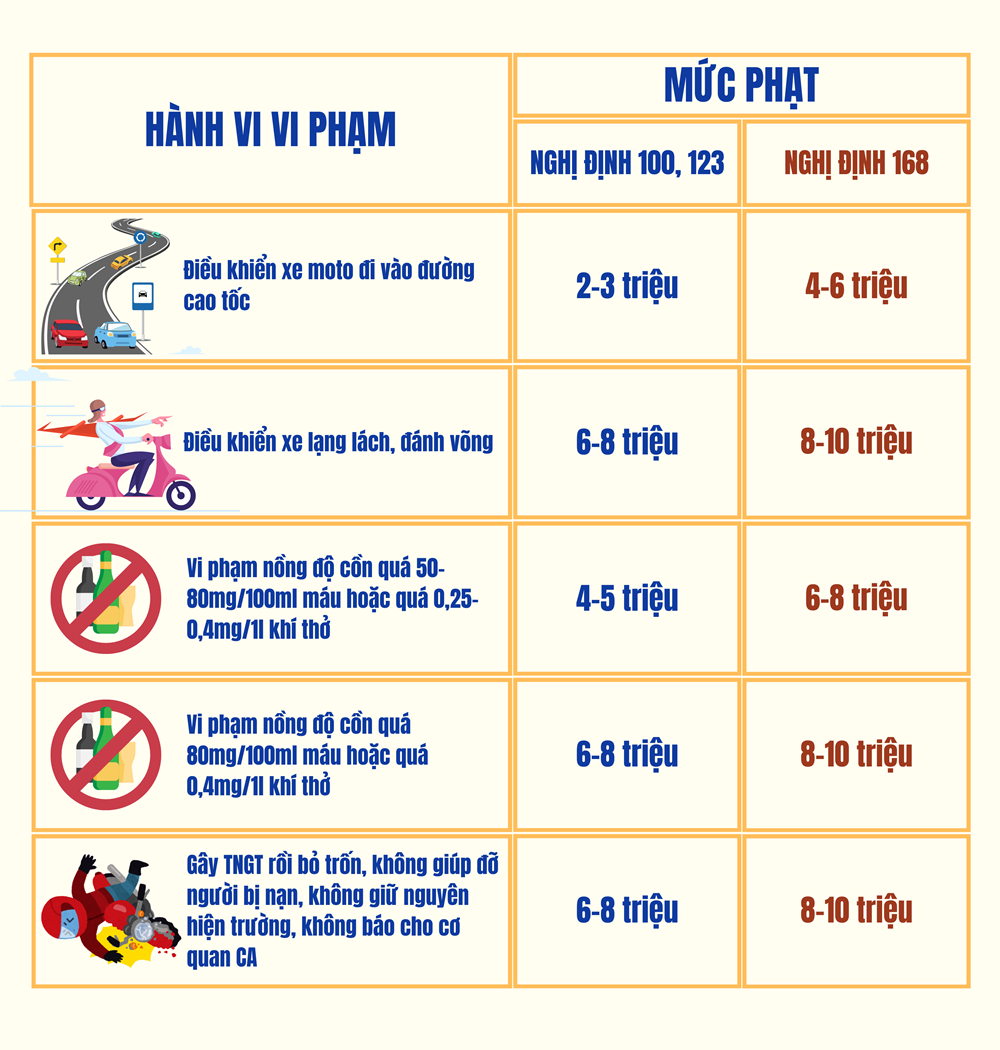 | HÀNH VI VI PHẠM | MỨC PHẠT | |
|---|---|---|
| | NGHỊ ĐỊNH 100, 123 | NGHỊ ĐỊNH 168 |
| Điều khiển xe moto đi vào đường cao tốc | 2-3 triệu | 4-6 triệu |
| Điều khiển xe lạng lách, đánh võng | 6-8 triệu | 8-10 triệu |
| Vi phạm nồng độ cồn quá 50-80mg/100ml máu hoặc quá 0,25-0,4mg/1l khí thở | 4-5 triệu | 6-8 triệu |
| Vi phạm nồng độ cồn quá 80mg/100ml máu hoặc quá 0,4mg/1l khí thở | 6-8 triệu | 8-10 triệu |
| Gây TNGT rồi bỏ trốn, không giúp đỡ người bị nạn, không giữ nguyên hiện trường, không báo cho cơ quan CA | 6-8 triệu | 8-10 triệu |